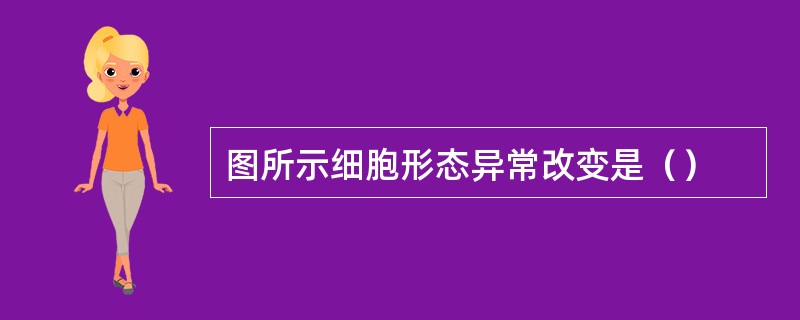 图所示细胞形态异常改变是（）